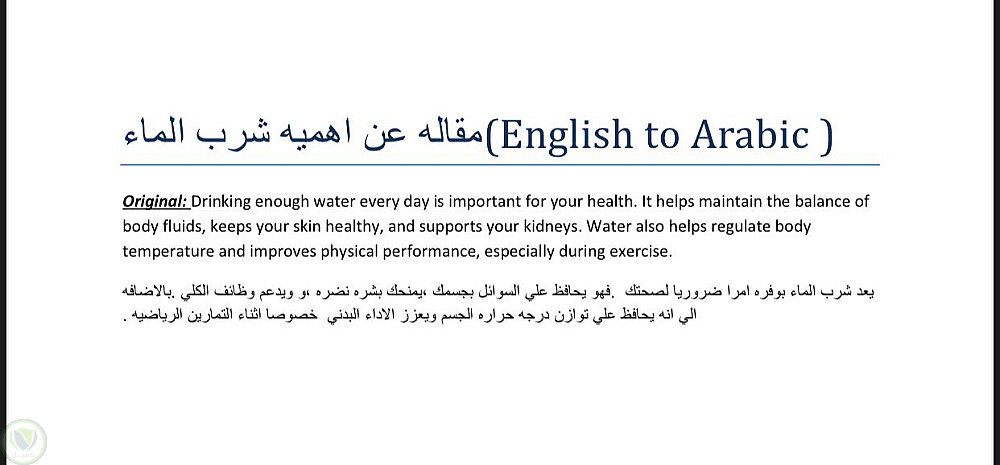 مقاله عن اهميه شرب الماء(English to Arabic )

Original: Drinking enough water every day is important for your health. It helps maintain the balance of body fluids, keeps your skin healthy, and supports your kidneys. Water also helps regulate body temperature and improves physical performance, especially during exercise.

يعد شرب الماء بوفره امرا ضروريا لصحتك .فهو يحافظ علي السوائل بجسمك ،يمنحك بشره نضره ،و ويدعم وظائف الكلي .بالاضافه الي انه يحافظ علي توازن درجه حراره الجسم ويعزز الاداء البدني خصوصا اثناء التمارين الرياضيه .